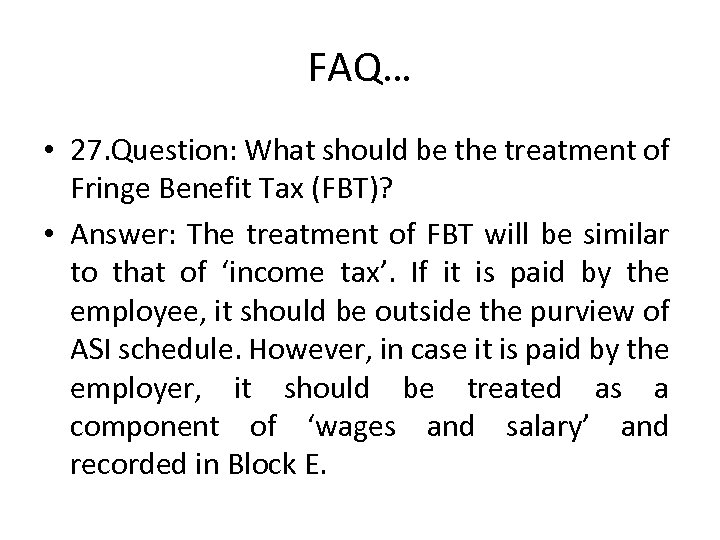 FAQ…

• 27.Question: What should be the treatment of Fringe Benefit Tax (FBT)?

• Answer: The treatment of FBT will be similar to that of ‘income tax’. If it is paid by the employee, it should be outside the purview of ASI schedule. However, in case it is paid by the employer, it should be treated as a component of ‘wages and salary’ and recorded in Block E.